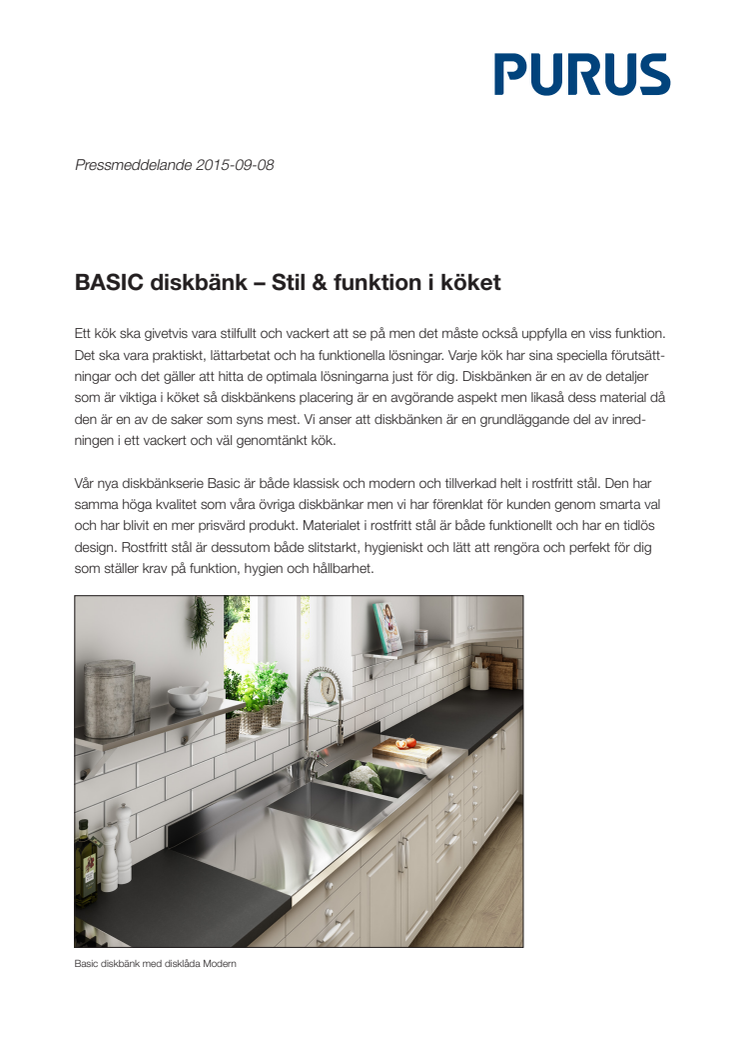 PURUS

Pressmeddelande 2015-09-08

BASIC diskbänk – Stil & funktion i köket

Ett kök ska givetvis vara stilfullt och vackert att se på men det måste också uppfylla en viss funktion. Det ska vara praktiskt, lättarbetat och ha funktionella lösningar. Varje kök har sina speciella förutsättningar och det gäller att hitta de optimala lösningarna just för dig. Diskbänken är en av de detaljer som är viktiga i köket så diskbänkens placering är en avgörande aspekt men likaså dess material då den är en av de saker som syns mest. Vi anser att diskbänken är en grundläggande del av inredningen i ett vackert och väl genomtänkt kök.

Vår nya diskbänkserie Basic är både klassisk och modern och tillverkad helt i rostfritt stål. Den har samma höga kvalitet som våra övriga diskbänkar men vi har förenklat för kunden genom smarta val och har blivit en mer prisvärd produkt. Materialet i rostfritt stål är både funktionellt och har en tidlös design. Rostfritt stål är dessutom både slitstarkt, hygieniskt och lätt att rengöra och perfekt för dig som ställer krav på funktion, hygien och hållbarhet.

Basic diskbänk med disklåda Modern